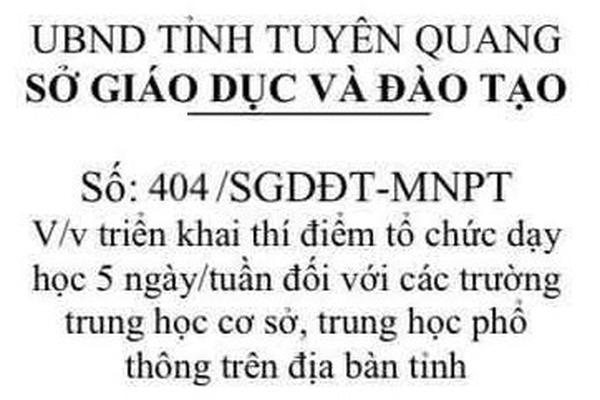 UBND TỈNH TUYÊN QUANG
SỞ GIÁO DỤC VÀ ĐÀO TẠO

Số: 404 /SGDĐT-MNPT
V/v triển khai thí điểm tổ chức dạy học 5 ngày/tuần đối với các trường trung học cơ sở, trung học phổ thông trên địa bàn tỉnh